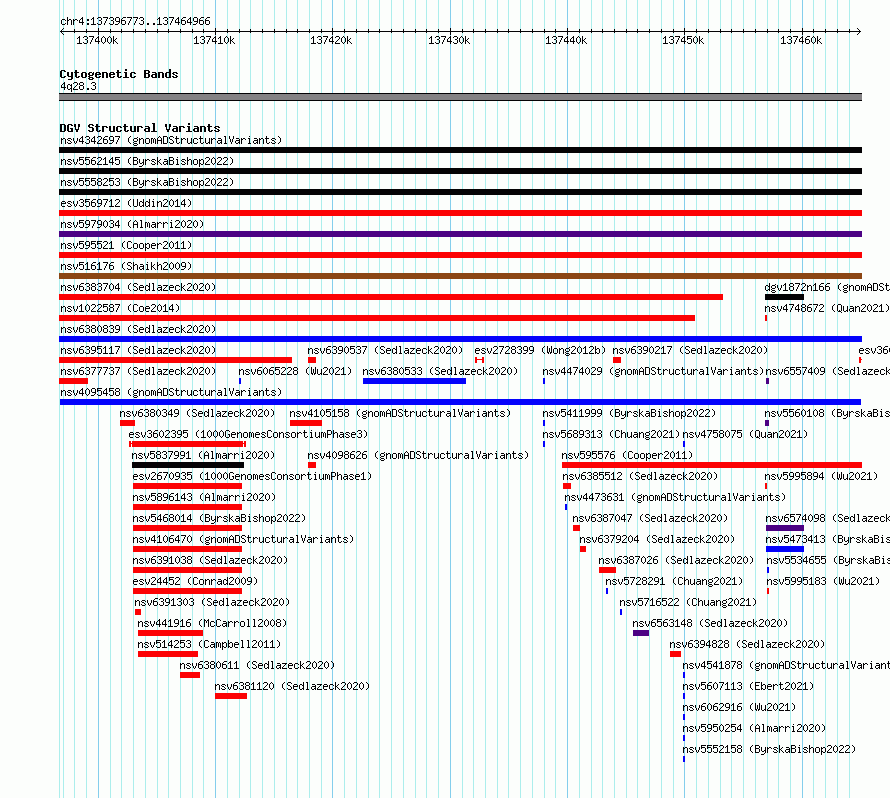 chr4:137396773..137464966

137400k 137410k 137420k 137430k 137440k 137450k 137460k

Cytogenetic Bands
4q28.3

DGV Structural Variants
nsv4342697 (gnomADStructuralVariants)
nsv5562145 (ByrskaBishop2022)
nsv5558253 (ByrskaBishop2022)
esv3569712 (Uddin2014)
nsv5979034 (Almarri2020)
nsv595521 (Cooper2011)
nsv516176 (Shaikh2009)
nsv6383704 (Sedlazeck2020)
dgv1872n166 (gnomADSt
nsv1022587 (Coe2014)
nsv4748672 (Quan2021)
nsv6380839 (Sedlazeck2020)
nsv6395117 (Sedlazeck2020)
nsv6390537 (Sedlazeck2020)
esv2728399 (Wong2012b)
nsv6390217 (Sedlazeck2020)
esv36
nsv6377737 (Sedlazeck2020)
nsv6065228 (Wu2021)
nsv6380533 (Sedlazeck2020)
nsv4474029 (gnomADStructuralVariants)
nsv6557409 (Sedlazeck
nsv4095458 (gnomADStructuralVariants)
nsv6380349 (Sedlazeck2020)
nsv4105158 (gnomADStructuralVariants)
nsv5411999 (ByrskaBishop2022)
nsv5560108 (ByrskaBis
esv3602395 (1000GenomesConsortiumPhase3)
nsv5689313 (Chuang2021)
nsv4758075 (Quan2021)
nsv5837991 (Almarri2020)
nsv4098626 (gnomADStructuralVariants)
nsv595576 (Cooper2011)
esv2670935 (1000GenomesConsortiumPhase1)
nsv6385512 (Sedlazeck2020)
nsv5995894 (Wu2021)
nsv5896143 (Almarri2020)
nsv4473631 (gnomADStructuralVariants)
nsv5468014 (ByrskaBishop2022)
nsv6387047 (Sedlazeck2020)
nsv6574098 (Sedlazeck
nsv4106470 (gnomADStructuralVariants)
nsv6379204 (Sedlazeck2020)
nsv5473413 (ByrskaBis
nsv6391038 (Sedlazeck2020)
nsv6387026 (Sedlazeck2020)
nsv5534655 (ByrskaBis
esv24452 (Conrad2009)
nsv5728291 (Chuang2021)
nsv5995183 (Wu2021)
nsv6391303 (Sedlazeck2020)
nsv5716522 (Chuang2021)
nsv441916 (McCarroll2008)
nsv6563148 (Sedlazeck2020)
nsv514253 (Campbell2011)
nsv6394828 (Sedlazeck2020)
nsv6380611 (Sedlazeck2020)
nsv4541878 (gnomADStructuralVariant
nsv6381120 (Sedlazeck2020)
nsv5607113 (Ebert2021)
nsv6062916 (Wu2021)
nsv5950254 (Almarri2020)
nsv5552158 (ByrskaBishop2022)